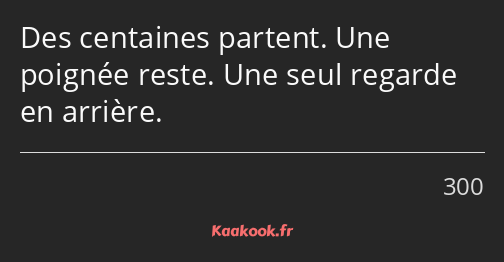 Des centaines partent. Une poignée reste. Une seul regarde en arrière.

300

Kaakook.fr